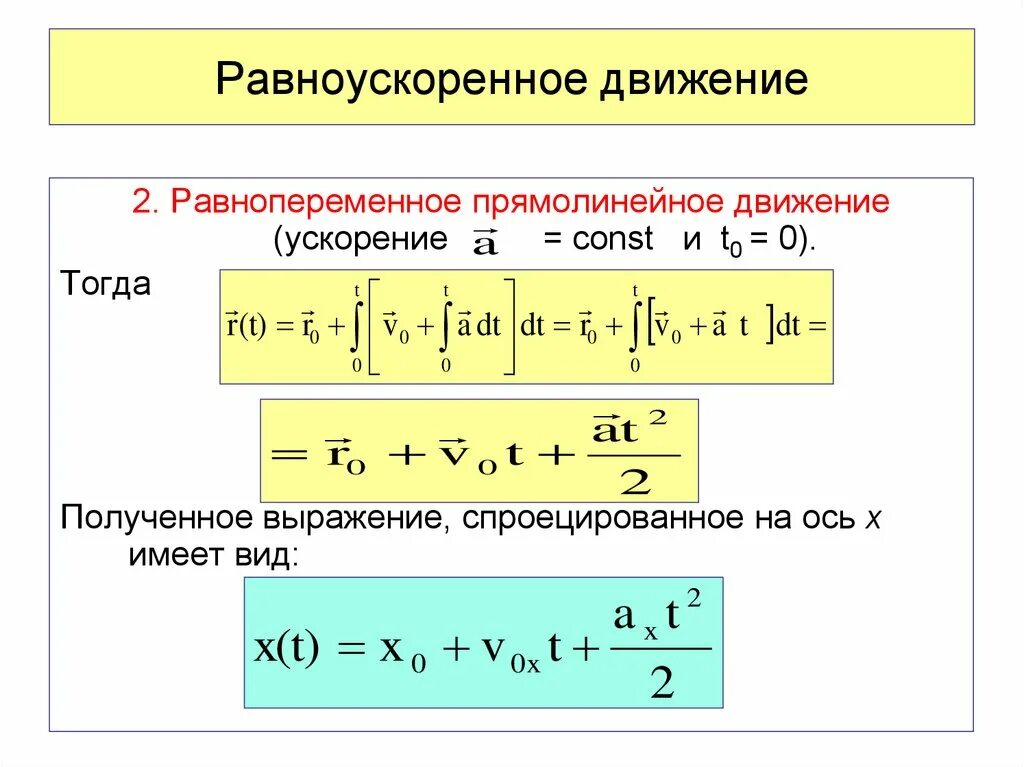 Равноускоренное движение

2. Равнопеременное прямолинейное движение (ускорение $\vec{a}$ = const и $t_0 = 0$).

Тогда $\vec{r}(t) = \vec{r}_0 + \int_0^t \left[ \vec{v}_0 + \int_0^t \vec{a}\,dt \right] dt = \vec{r}_0 + \int_0^t \left[ \vec{v}_0 + \vec{a}\ t \right] dt =$

$= \vec{r}_0 + \vec{v}_0 t + \frac{\vec{a}t^2}{2}$

Полученное выражение, спроецированное на ось $x$ имеет вид:

$x(t) = x_0 + v_{0x} t + \frac{a_x t^2}{2}$